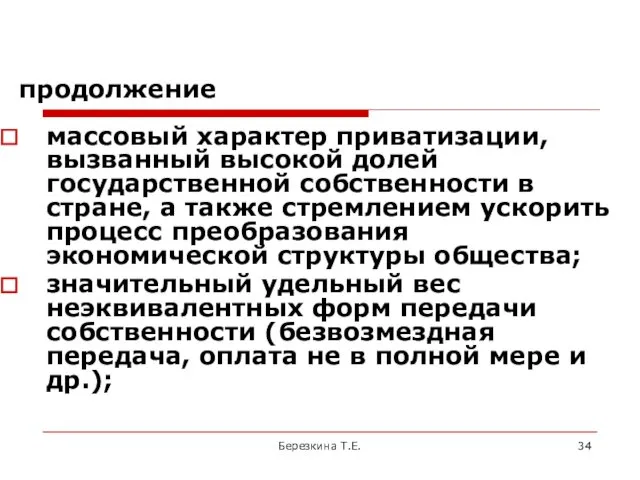 продолжение

массовый характер приватизации, вызванный высокой долей государственной собственности в стране, а также стремлением ускорить процесс преобразования экономической структуры общества;

значительный удельный вес неэквивалентных форм передачи собственности (безвозмездная передача, оплата не в полной мере и др.);

Березкина Т.Е.

34